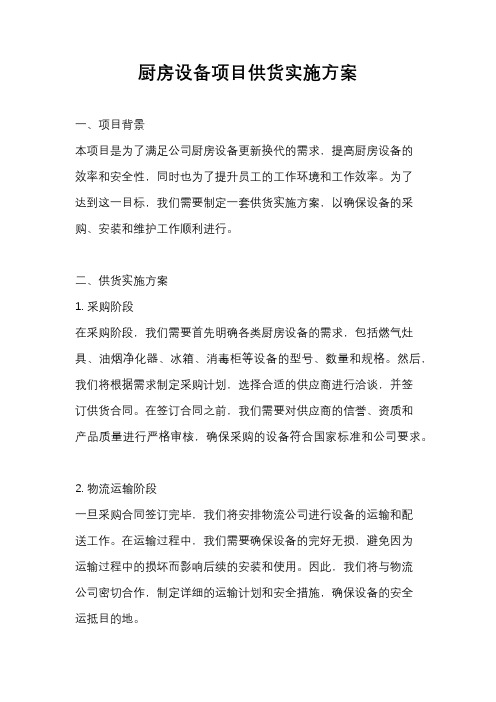 厨房设备项目供货实施方案

一、项目背景

本项目是为了满足公司厨房设备更新换代的需求，提高厨房设备的效率和安全性，同时也为了提升员工的工作环境和工作效率。为了达到这一目标，我们需要制定一套供货实施方案，以确保设备的采购、安装和维护工作顺利进行。

二、供货实施方案

1. 采购阶段

在采购阶段，我们需要首先明确各类厨房设备的需求，包括燃气灶具、油烟净化器、冰箱、消毒柜等设备的型号、数量和规格。然后，我们将根据需求制定采购计划，选择合适的供应商进行洽谈，并签订供货合同。在签订合同之前，我们需要对供应商的信誉、资质和产品质量进行严格审核，确保采购的设备符合国家标准和公司要求。

2. 物流运输阶段

一旦采购合同签订完毕，我们将安排物流公司进行设备的运输和配送工作。在运输过程中，我们需要确保设备的完好无损，避免因为运输过程中的损坏而影响后续的安装和使用。因此，我们将与物流公司密切合作，制定详细的运输计划和安全措施，确保设备的安全运抵目的地。